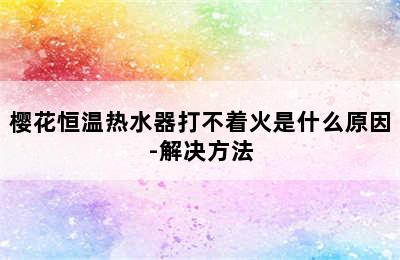 樱花恒温热水器打不着火是什么原因-解决方法